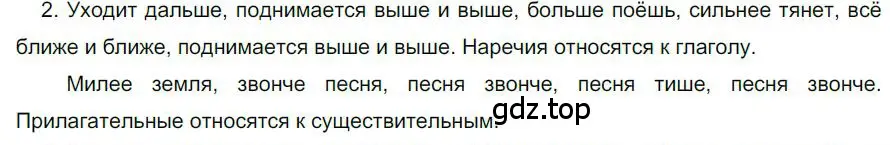 2. Уходит дальше, поднимается выше и выше, больше поёшь, сильнее тянет, всё ближе и ближе, поднимается выше и выше. Наречия относятся к глаголу.

Милее земля, звонче песня, песня звонче, песня тише, песня звонче. Прилагательные относятся к существительным.

gdz.top